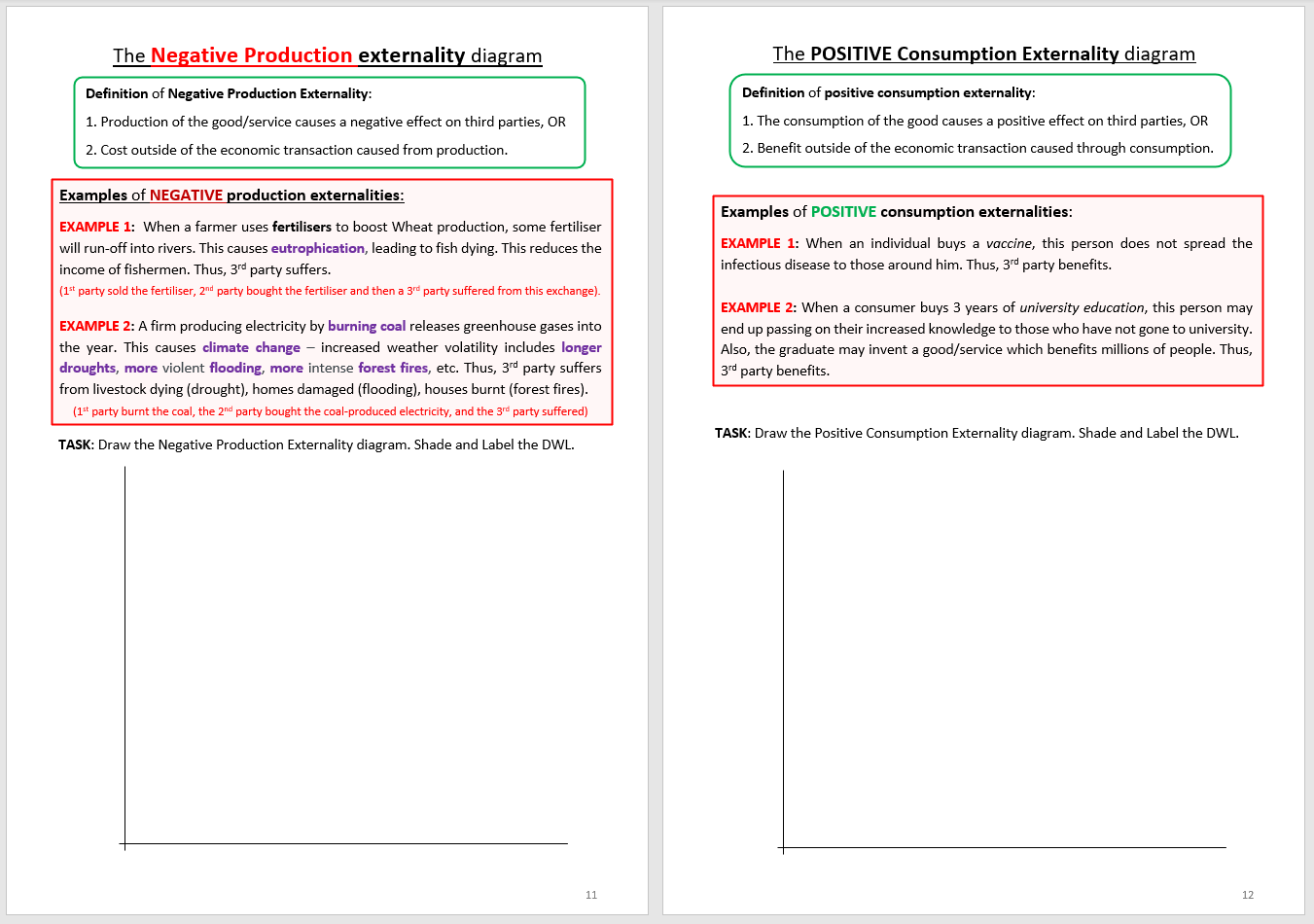 The Negative Production externality diagram

Definition of Negative Production Externality:

1. Production of the good/service causes a negative effect on third parties, OR

2. Cost outside of the economic transaction caused from production.

Examples of NEGATIVE production externalities:

EXAMPLE 1: When a farmer uses fertilisers to boost Wheat production, some fertiliser will run-off into rivers. This causes eutrophication, leading to fish dying. This reduces the income of fishermen. Thus, 3$^{rd}$ party suffers.

(1$^{st}$ party sold the fertiliser, 2$^{nd}$ party bought the fertiliser and then a 3$^{rd}$ party suffered from this exchange).

EXAMPLE 2: A firm producing electricity by burning coal releases greenhouse gases into the year. This causes climate change – increased weather volatility includes longer droughts, more violent flooding, more intense forest fires, etc. Thus, 3$^{rd}$ party suffers from livestock dying (drought), homes damaged (flooding), houses burnt (forest fires).

(1$^{st}$ party burnt the coal, the 2$^{nd}$ party bought the coal-produced electricity, and the 3$^{rd}$ party suffered)

TASK: Draw the Negative Production Externality diagram. Shade and Label the DWL.

11

The POSITIVE Consumption Externality diagram

Definition of positive consumption externality:

1. The consumption of the good causes a positive effect on third parties, OR

2. Benefit outside of the economic transaction caused through consumption.

Examples of POSITIVE consumption externalities:

EXAMPLE 1: When an individual buys a vaccine, this person does not spread the infectious disease to those around him. Thus, 3$^{rd}$ party benefits.

EXAMPLE 2: When a consumer buys 3 years of university education, this person may end up passing on their increased knowledge to those who have not gone to university. Also, the graduate may invent a good/service which benefits millions of people. Thus, 3$^{rd}$ party benefits.

TASK: Draw the Positive Consumption Externality diagram. Shade and Label the DWL.

12